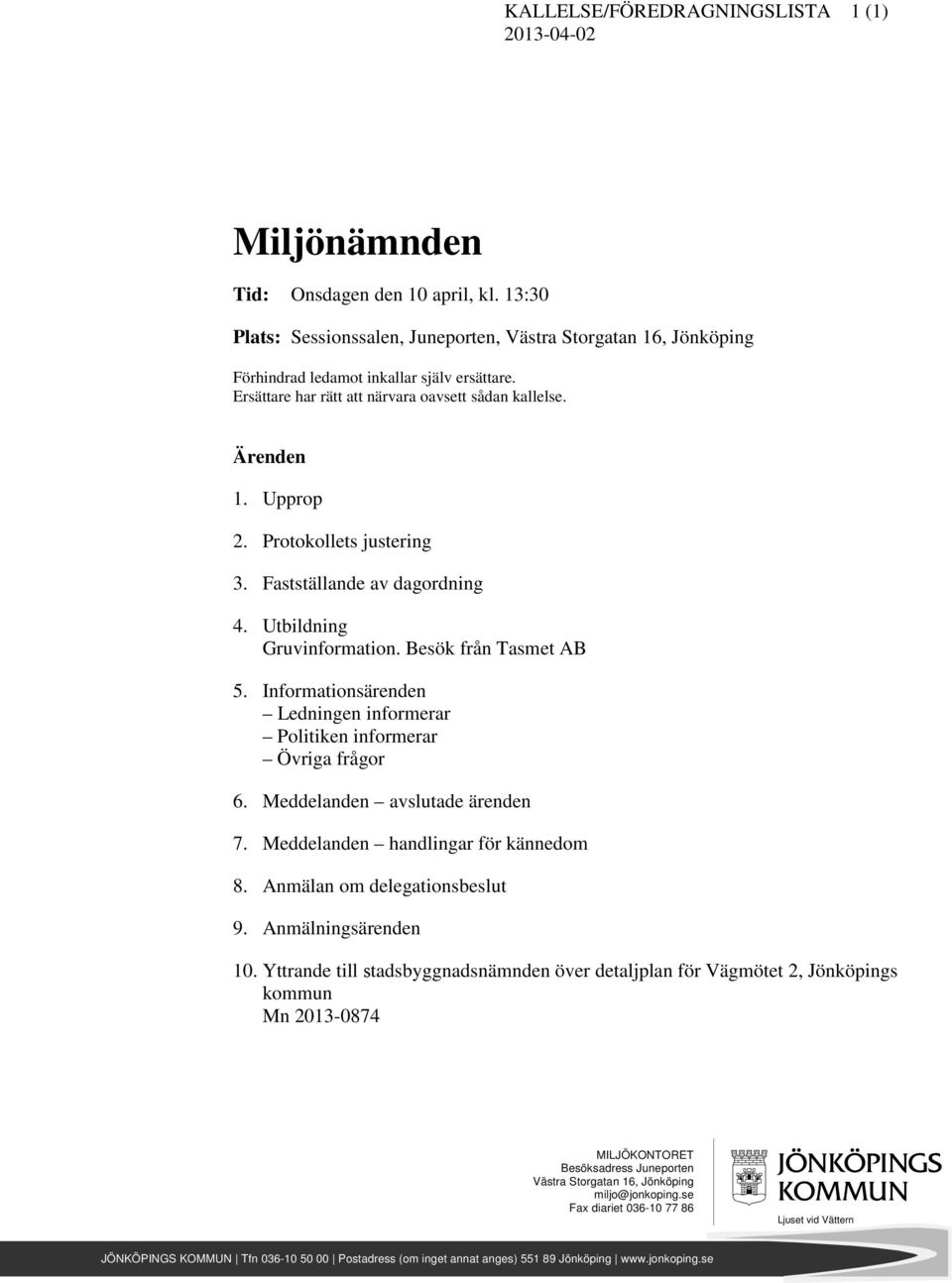 KALLELSE/FÖREDRAGNINGSLISTA 1 (1)
2013-04-02

Miljönämnden

Tid: Onsdagen den 10 april, kl. 13:30

Plats: Sessionssalen, Juneporten, Västra Storgatan 16, Jönköping

Förhindrad ledamot inkallar själv ersättare.
Ersättare har rätt att närvara oavsett sådan kallelse.

Ärenden

1. Upprop

2. Protokollets justering

3. Fastställande av dagordning

4. Utbildning
Gruvinformation. Besök från Tasmet AB

5. Informationsärenden
– Ledningen informerar
– Politiken informerar
– Övriga frågor

6. Meddelanden – avslutade ärenden

7. Meddelanden – handlingar för kännedom

8. Anmälan om delegationsbeslut

9. Anmälningsärenden

10. Yttrande till stadsbyggnadsnämnden över detaljplan för Vägmötet 2, Jönköpings kommun
Mn 2013-0874

MILJÖKONTORET
Besöksadress Juneporten
Västra Storgatan 16, Jönköping
miljo@jonkoping.se
Fax diariet 036-10 77 86

JÖNKÖPINGS KOMMUN
Ljuset vid Vättern

JÖNKÖPINGS KOMMUN | Tfn 036-10 50 00 | Postadress (om inget annat anges) 551 89 Jönköping | www.jonkoping.se